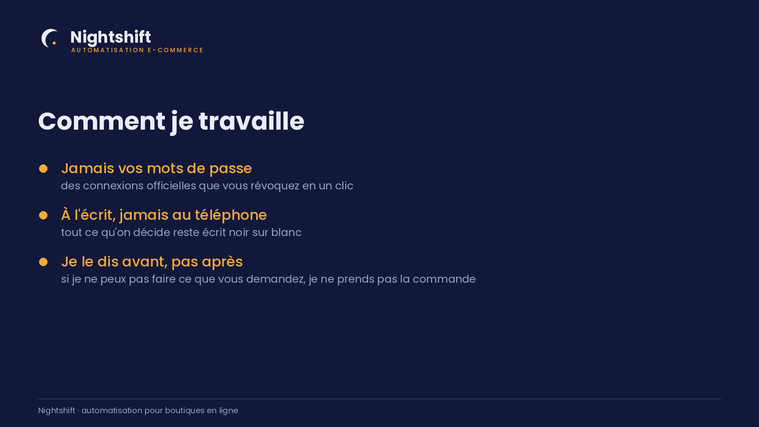 Nightshift
AUTOMATISATION E-COMMERCE

Comment je travaille

• Jamais vos mots de passe
des connexions officielles que vous révoquez en un clic

• À l'écrit, jamais au téléphone
tout ce qu'on décide reste écrit noir sur blanc

• Je le dis avant, pas après
si je ne peux pas faire ce que vous demandez, je ne prends pas la commande

Nightshift · automatisation pour boutiques en ligne